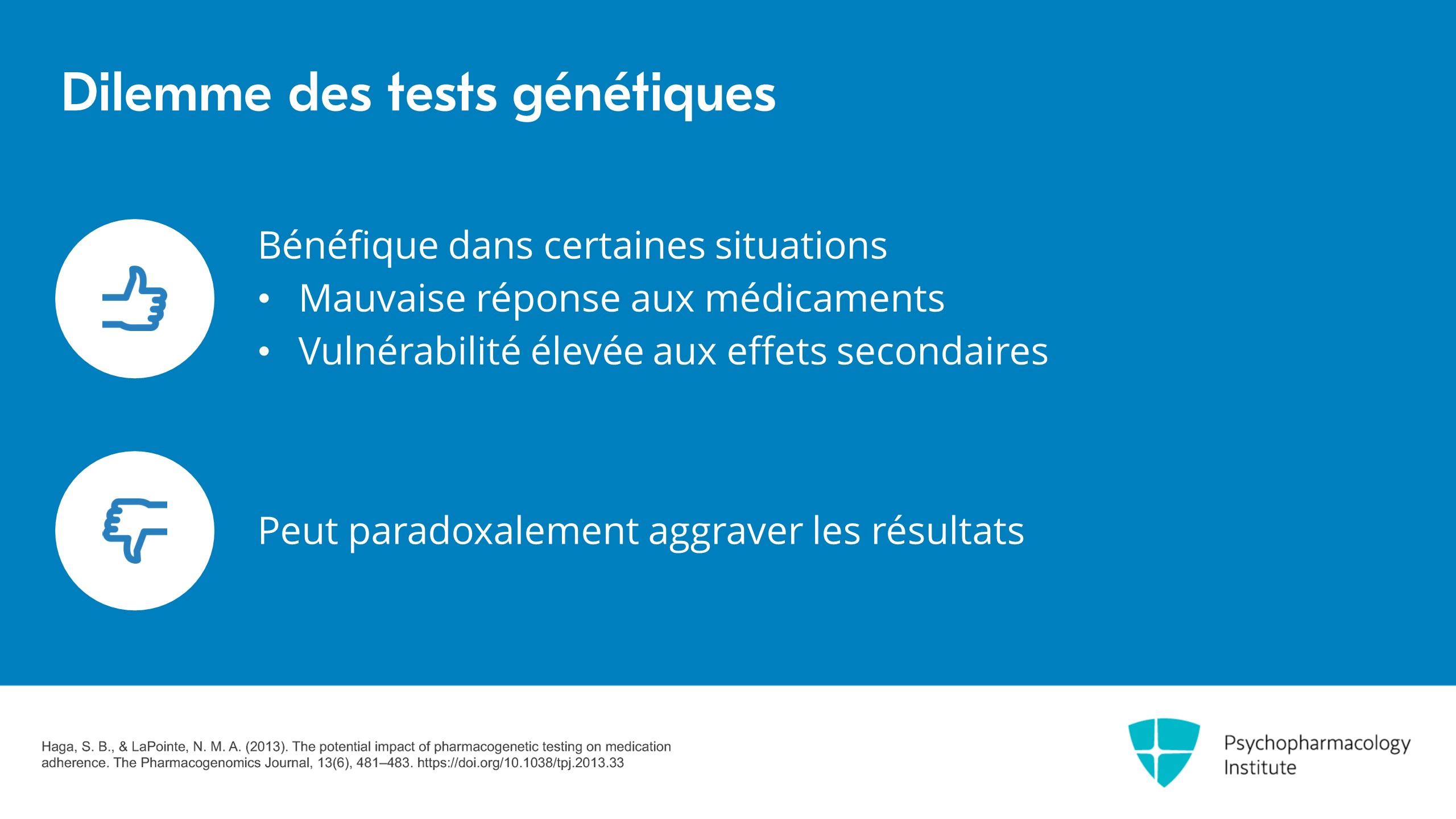 Dilemme des tests génétiques

Bénéfique dans certaines situations
• Mauvaise réponse aux médicaments
• Vulnérabilité élevée aux effets secondaires

Peut paradoxalement aggraver les résultats

Haga, S. B., & LaPointe, N. M. A. (2013). The potential impact of pharmacogenetic testing on medication adherence. The Pharmacogenomics Journal, 13(6), 481–483. https://doi.org/10.1038/tpj.2013.33

Psychopharmacology
Institute